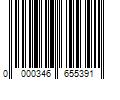 0 000346 655391